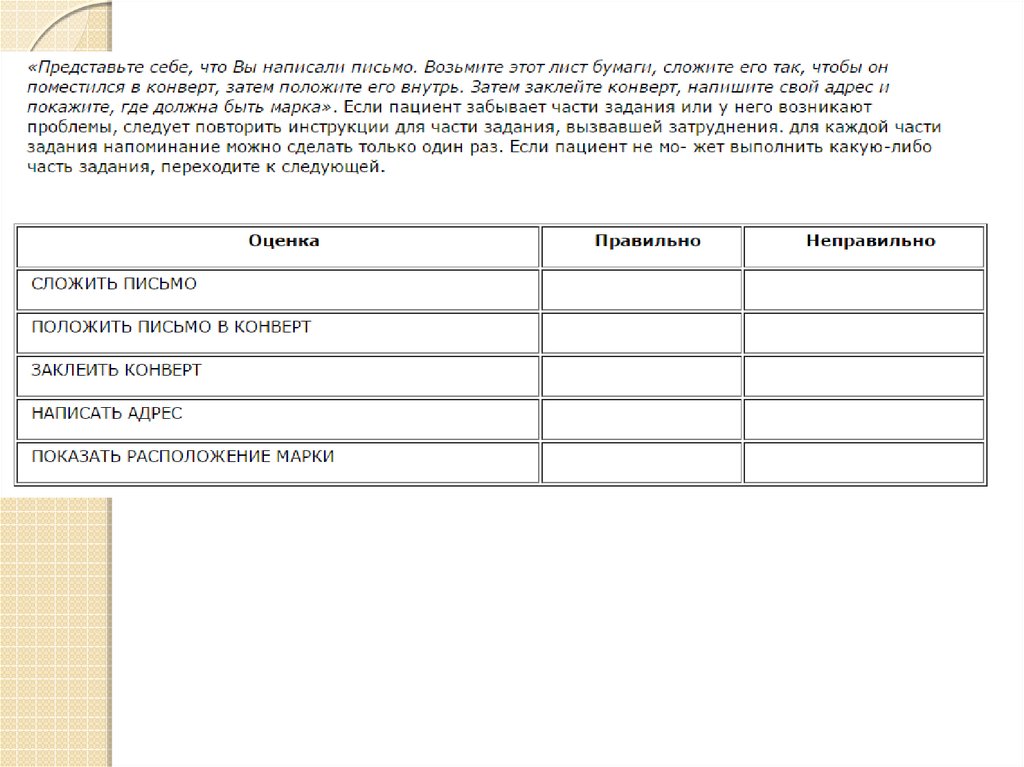 «Представьте себе, что Вы написали письмо. Возьмите этот лист бумаги, сложите его так, чтобы он поместился в конверт, затем положите его внутрь. Затем заклейте конверт, напишите свой адрес и покажите, где должна быть марка». Если пациент забывает части задания или у него возникают проблемы, следует повторить инструкции для части задания, вызвавшей затруднения. для каждой части задания напоминание можно сделать только один раз. Если пациент не мо- жет выполнить какую-либо часть задания, переходите к следующей.

| Оценка | Правильно | Неправильно |
|---|---|---|
| СЛОЖИТЬ ПИСЬМО | | |
| ПОЛОЖИТЬ ПИСЬМО В КОНВЕРТ | | |
| ЗАКЛЕИТЬ КОНВЕРТ | | |
| НАПИСАТЬ АДРЕС | | |
| ПОКАЗАТЬ РАСПОЛОЖЕНИЕ МАРКИ | | |